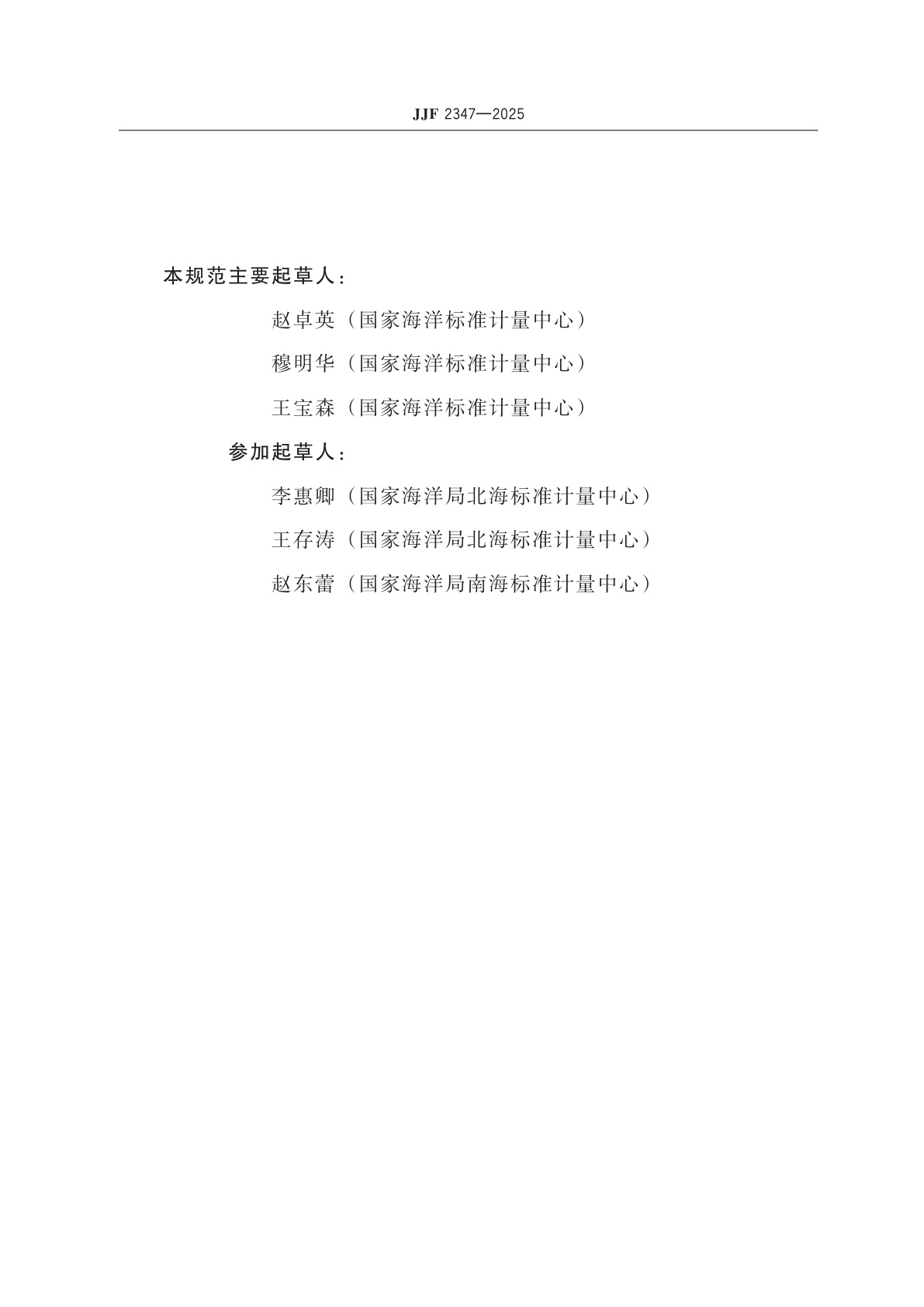 JJF 2347—2025

本规范主要起草人：

赵卓英（国家海洋标准计量中心）

穆明华（国家海洋标准计量中心）

王宝森（国家海洋标准计量中心）

参加起草人：

李惠卿（国家海洋局北海标准计量中心）

王存涛（国家海洋局北海标准计量中心）

赵东蕾（国家海洋局南海标准计量中心）